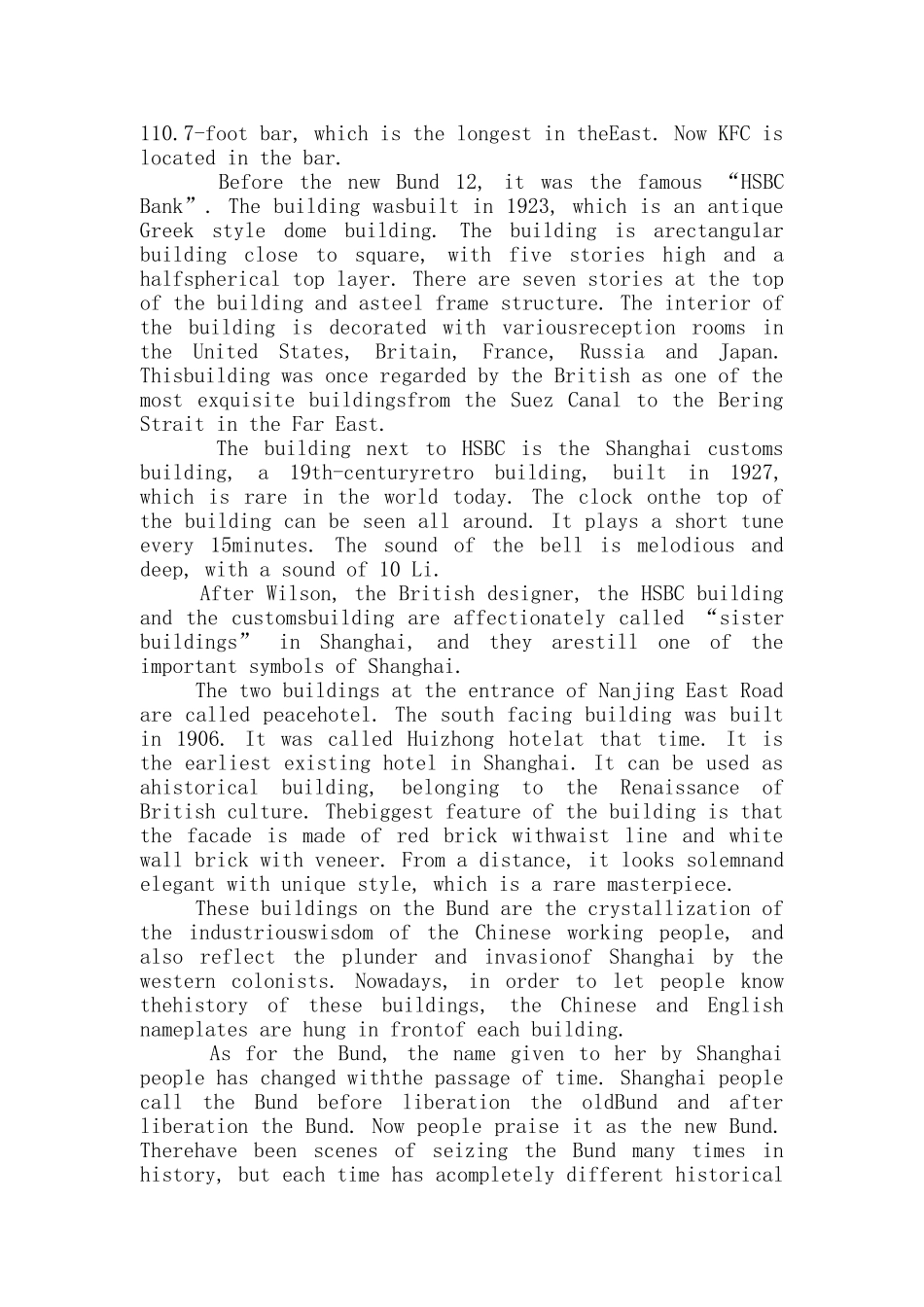 110.7-foot bar, which is the longest in theEast. Now KFC is located in the bar.

Before the new Bund 12, it was the famous "HSBC Bank". The building wasbuilt in 1923, which is an antique Greek style dome building. The building is arectangular building close to square, with five stories high and a halfspherical top layer. There are seven stories at the top of the building and asteel frame structure. The interior of the building is decorated with variousreception rooms in the United States, Britain, France, Russia and Japan. Thisbuilding was once regarded by the British as one of the most exquisite buildingsfrom the Suez Canal to the Bering Strait in the Far East.

The building next to HSBC is the Shanghai customs building, a 19th-centuryretro building, built in 1927, which is rare in the world today. The clock onthe top of the building can be seen all around. It plays a short tune every 15minutes. The sound of the bell is melodious and deep, with a sound of 10 Li.

After Wilson, the British designer, the HSBC building and the customsbuilding are affectionately called "sister buildings" in Shanghai, and they arestill one of the important symbols of Shanghai.

The two buildings at the entrance of Nanjing East Road are called peacehotel. The south facing building was built in 1906. It was called Huizhong hotelat that time. It is the earliest existing hotel in Shanghai. It can be used as ahistorical building, belonging to the Renaissance of British culture. Thebiggest feature of the building is that the facade is made of red brick withwaist line and white wall brick with veneer. From a distance, it looks solemnand elegant with unique style, which is a rare masterpiece.

These buildings on the Bund are the crystallization of the industriouswisdom of the Chinese working people, and also reflect the plunder and invasionof Shanghai by the western colonists. Nowadays, in order to let people know thehistory of these buildings, the Chinese and English nameplates are hung in frontof each building.

As for the Bund, the name given to her by Shanghai people has changed withthe passage of time. Shanghai people call the Bund before liberation the oldBund and after liberation the Bund. Now people praise it as the new Bund. Therehave been scenes of seizing the Bund many times in history, but each time has acompletely different historical